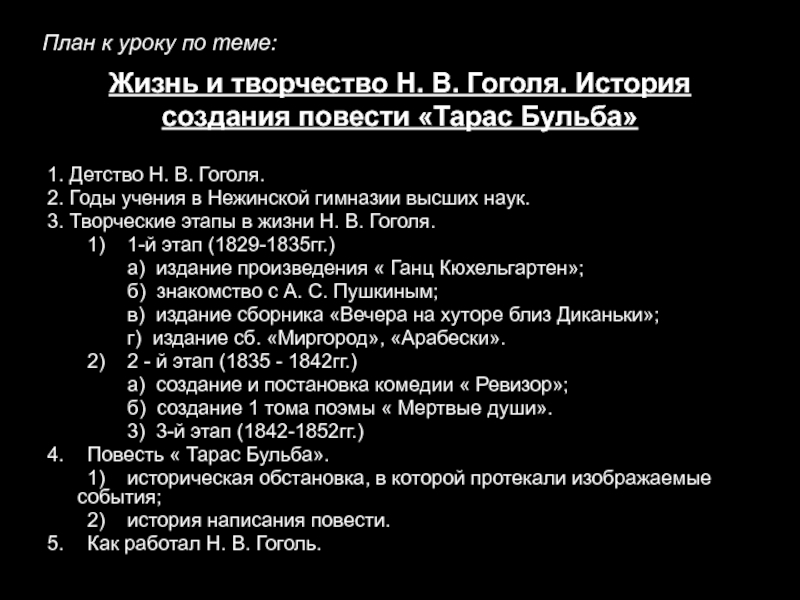 План к уроку по теме:

Жизнь и творчество Н. В. Гоголя. История создания повести «Тарас Бульба»

1. Детство Н. В. Гоголя.
2. Годы учения в Нежинской гимназии высших наук.
3. Творческие этапы в жизни Н. В. Гоголя.
1) 1-й этап (1829-1835гг.)
а) издание произведения « Ганц Кюхельгартен»;
б) знакомство с А. С. Пушкиным;
в) издание сборника «Вечера на хуторе близ Диканьки»;
г) издание сб. «Миргород», «Арабески».
2) 2 - й этап (1835 - 1842гг.)
а) создание и постановка комедии « Ревизор»;
б) создание 1 тома поэмы « Мертвые души».
3) 3-й этап (1842-1852гг.)
4. Повесть « Тарас Бульба».
1) историческая обстановка, в которой протекали изображаемые события;
2) история написания повести.
5. Как работал Н. В. Гоголь.